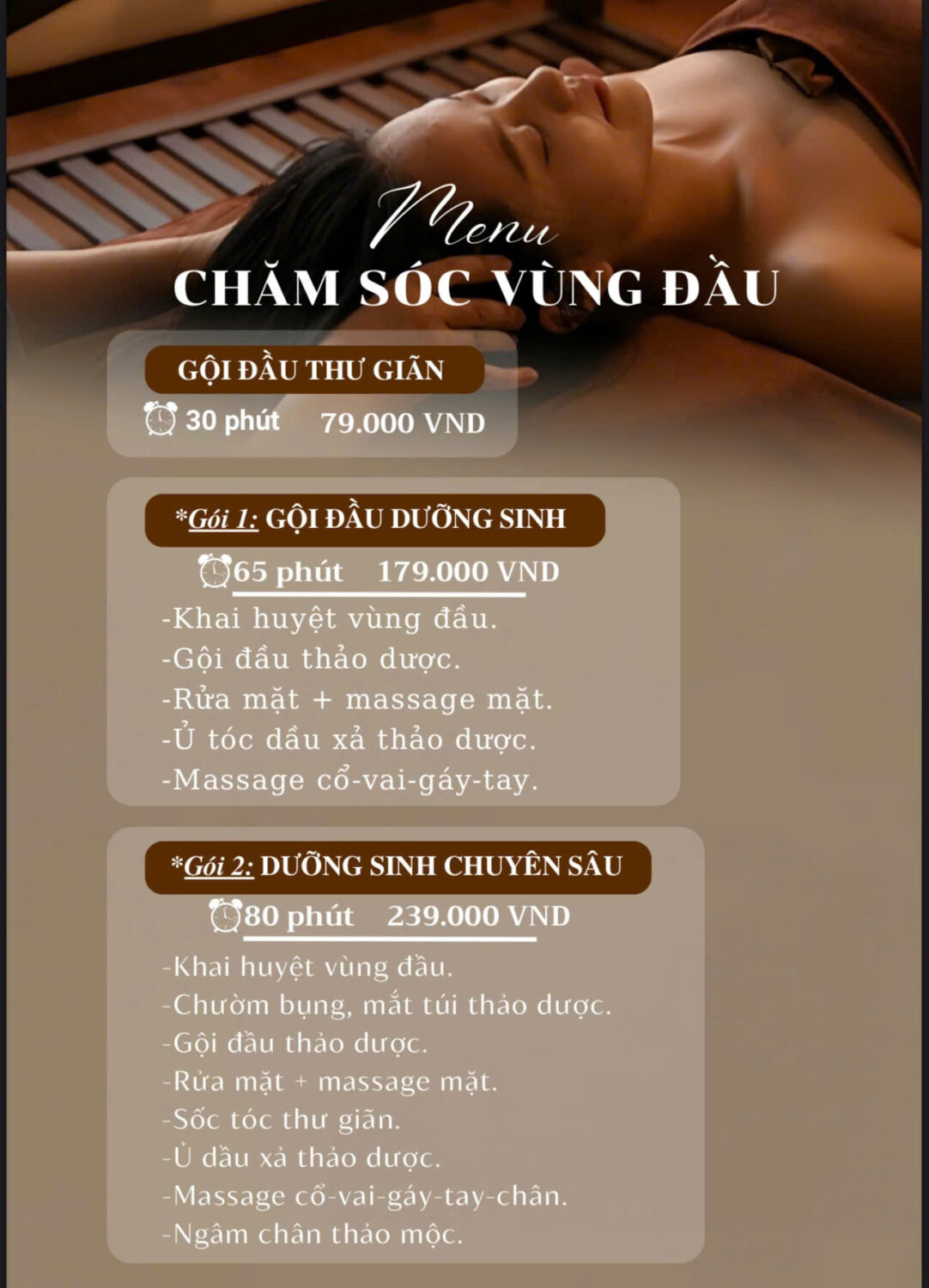 Menu
CHĂM SÓC VÙNG ĐẦU

GỘI ĐẦU THƯ GIÃN
30 phút 79.000 VND

*Gói 1: GỘI ĐẦU DƯỠNG SINH
65 phút 179.000 VND
-Khai huyệt vùng đầu.
-Gội đầu thảo dược.
-Rửa mặt + massage mặt.
-Ủ tóc dầu xả thảo dược.
-Massage cổ-vai-gáy-tay.

*Gói 2: DƯỠNG SINH CHUYÊN SÂU
80 phút 239.000 VND
-Khai huyệt vùng đầu.
-Chườm bụng, mắt túi thảo dược.
-Gội đầu thảo dược.
-Rửa mặt + massage mặt.
-Sốc tóc thư giãn.
-Ủ dầu xả thảo dược.
-Massage cổ-vai-gáy-tay-chân.
-Ngâm chân thảo mộc.